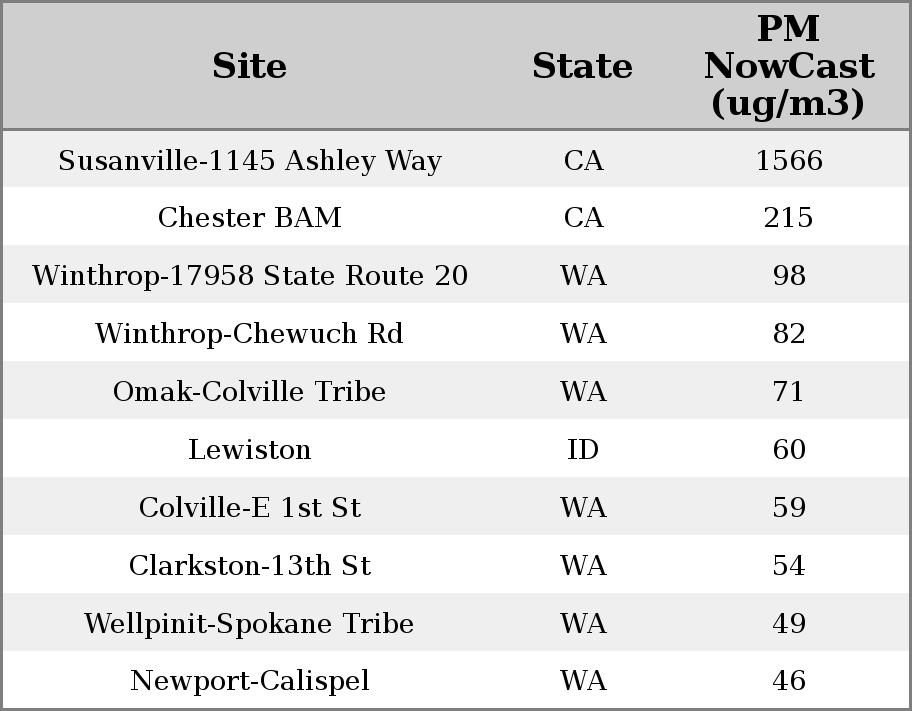 | Site | State | PM NowCast (ug/m3) |
|---|---|---|
| Susanville-1145 Ashley Way | CA | 1566 |
| Chester BAM | CA | 215 |
| Winthrop-17958 State Route 20 | WA | 98 |
| Winthrop-Chewuch Rd | WA | 82 |
| Omak-Colville Tribe | WA | 71 |
| Lewiston | ID | 60 |
| Colville-E 1st St | WA | 59 |
| Clarkston-13th St | WA | 54 |
| Wellpinit-Spokane Tribe | WA | 49 |
| Newport-Calispel | WA | 46 |